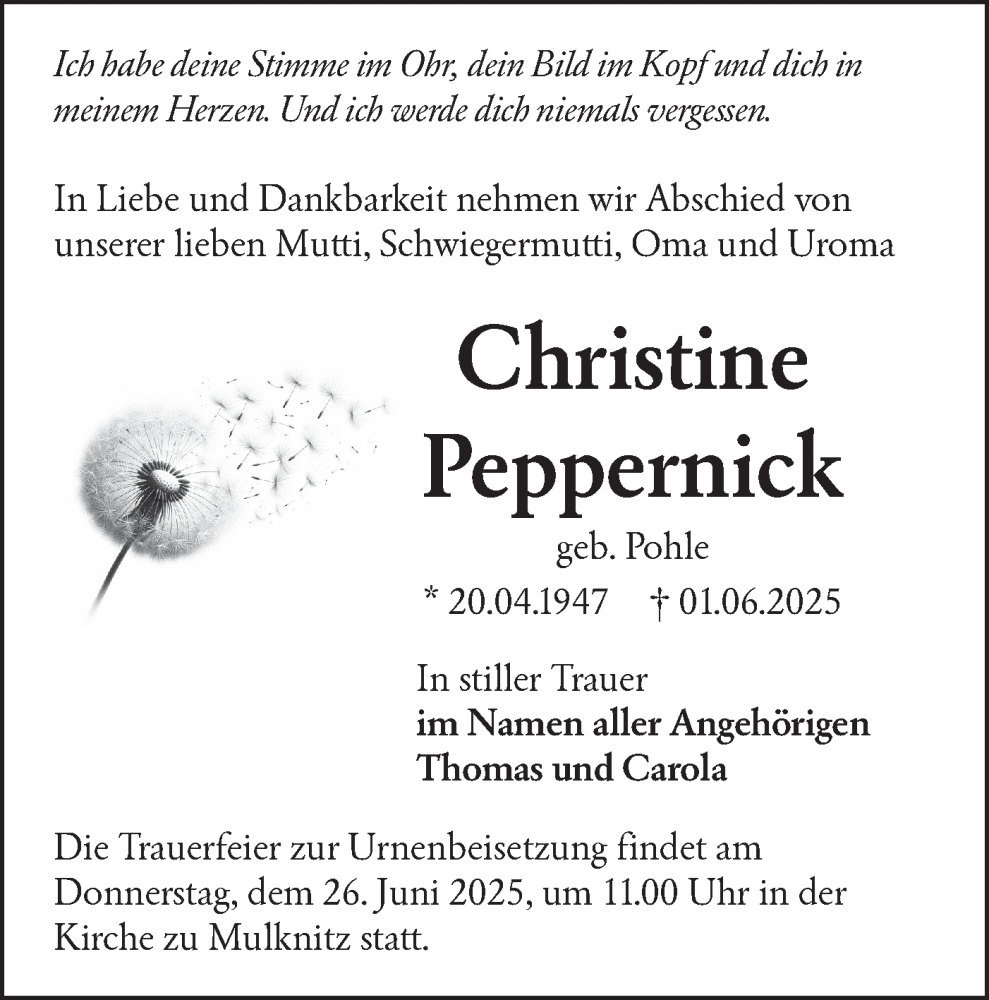 Ich habe deine Stimme im Ohr, dein Bild im Kopf und dich in meinem Herzen. Und ich werde dich niemals vergessen.

In Liebe und Dankbarkeit nehmen wir Abschied von unserer lieben Mutti, Schwiegermutti, Oma und Uroma

Christine Peppernick

geb. Pohle

* 20.04.1947 † 01.06.2025

In stiller Trauer
im Namen aller Angehörigen
Thomas und Carola

Die Trauerfeier zur Urnenbeisetzung findet am Donnerstag, dem 26. Juni 2025, um 11.00 Uhr in der Kirche zu Mulknitz statt.